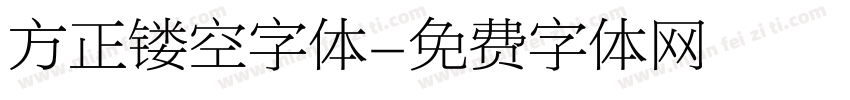 方正镂空字体-免费字体网